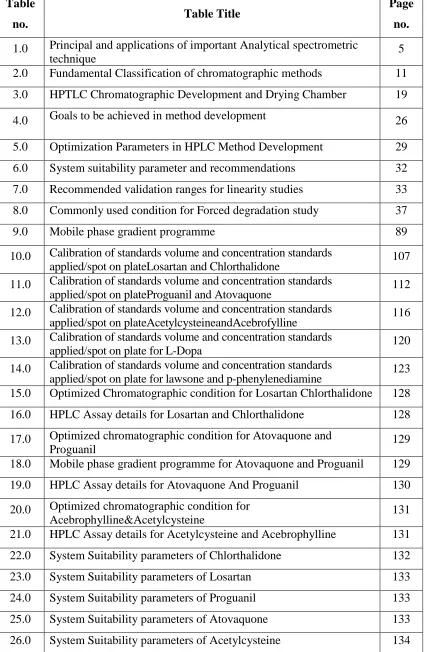 | Table no. | Table Title | Page no. |
|---|---|---|
| 1.0 | Principal and applications of important Analytical spectrometric technique | 5 |
| 2.0 | Fundamental Classification of chromatographic methods | 11 |
| 3.0 | HPTLC Chromatographic Development and Drying Chamber | 19 |
| 4.0 | Goals to be achieved in method development | 26 |
| 5.0 | Optimization Parameters in HPLC Method Development | 29 |
| 6.0 | System suitability parameter and recommendations | 32 |
| 7.0 | Recommended validation ranges for linearity studies | 33 |
| 8.0 | Commonly used condition for Forced degradation study | 37 |
| 9.0 | Mobile phase gradient programme | 89 |
| 10.0 | Calibration of standards volume and concentration standards applied/spot on plateLosartan and Chlorthalidone | 107 |
| 11.0 | Calibration of standards volume and concentration standards applied/spot on plateProguanil and Atovaquone | 112 |
| 12.0 | Calibration of standards volume and concentration standards applied/spot on plateAcetylcysteineandAcebrofylline | 116 |
| 13.0 | Calibration of standards volume and concentration standards applied/spot on plate for L-Dopa | 120 |
| 14.0 | Calibration of standards volume and concentration standards applied/spot on plate for lawsone and p-phenylenediamine | 123 |
| 15.0 | Optimized Chromatographic condition for Losartan Chlorthalidone | 128 |
| 16.0 | HPLC Assay details for Losartan and Chlorthalidone | 128 |
| 17.0 | Optimized chromatographic condition for Atovaquone and Proguanil | 129 |
| 18.0 | Mobile phase gradient programme for Atovaquone and Proguanil | 129 |
| 19.0 | HPLC Assay details for Atovaquone And Proguanil | 130 |
| 20.0 | Optimized chromatographic condition for Acebrophylline&Acetylcysteine | 131 |
| 21.0 | HPLC Assay details for Acetylcysteine and Acebrophylline | 131 |
| 22.0 | System Suitability parameters of Chlorthalidone | 132 |
| 23.0 | System Suitability parameters of Losartan | 133 |
| 24.0 | System Suitability parameters of Proguanil | 133 |
| 25.0 | System Suitability parameters of Atovaquone | 133 |
| 26.0 | System Suitability parameters of Acetylcysteine | 134 |